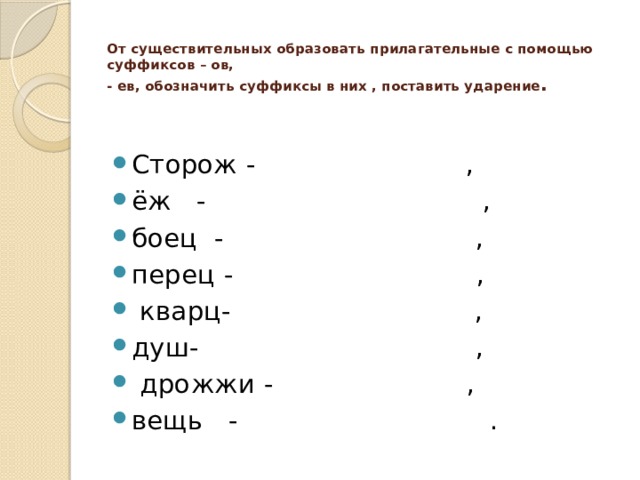 От существительных образовать прилагательные с помощью суффиксов – ов,
- ев, обозначить суффиксы в них , поставить ударение.

- Сторож - ,
- ёж - ,
- боец - ,
- перец - ,
- кварц- ,
- душ- ,
- дрожжи - ,
- вещь - .